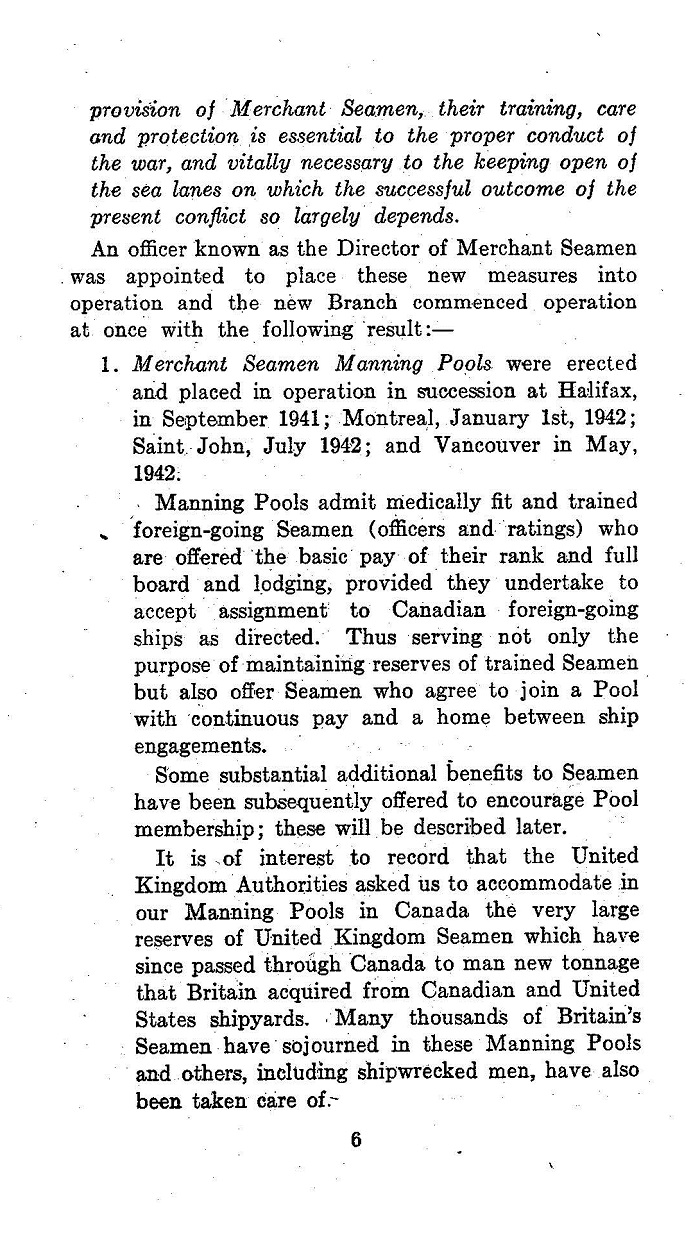 provision of Merchant Seamen, their training, care and protection is essential to the proper conduct of the war, and vitally necessary to the keeping open of the sea lanes on which the successful outcome of the present conflict so largely depends.

An officer known as the Director of Merchant Seamen was appointed to place these new measures into operation and the new Branch commenced operation at once with the following result:—

1. Merchant Seamen Manning Pools were erected and placed in operation in succession at Halifax, in September 1941; Montreal, January 1st, 1942; Saint John, July 1942; and Vancouver in May, 1942.

Manning Pools admit medically fit and trained foreign-going Seamen (officers and ratings) who are offered the basic pay of their rank and full board and lodging, provided they undertake to accept assignment to Canadian foreign-going ships as directed. Thus serving not only the purpose of maintaining reserves of trained Seamen but also offer Seamen who agree to join a Pool with continuous pay and a home between ship engagements.

Some substantial additional benefits to Seamen have been subsequently offered to encourage Pool membership; these will be described later.

It is of interest to record that the United Kingdom Authorities asked us to accommodate in our Manning Pools in Canada the very large reserves of United Kingdom Seamen which have since passed through Canada to man new tonnage that Britain acquired from Canadian and United States shipyards. Many thousands of Britain's Seamen have sojourned in these Manning Pools and others, including shipwrecked men, have also been taken care of.

6